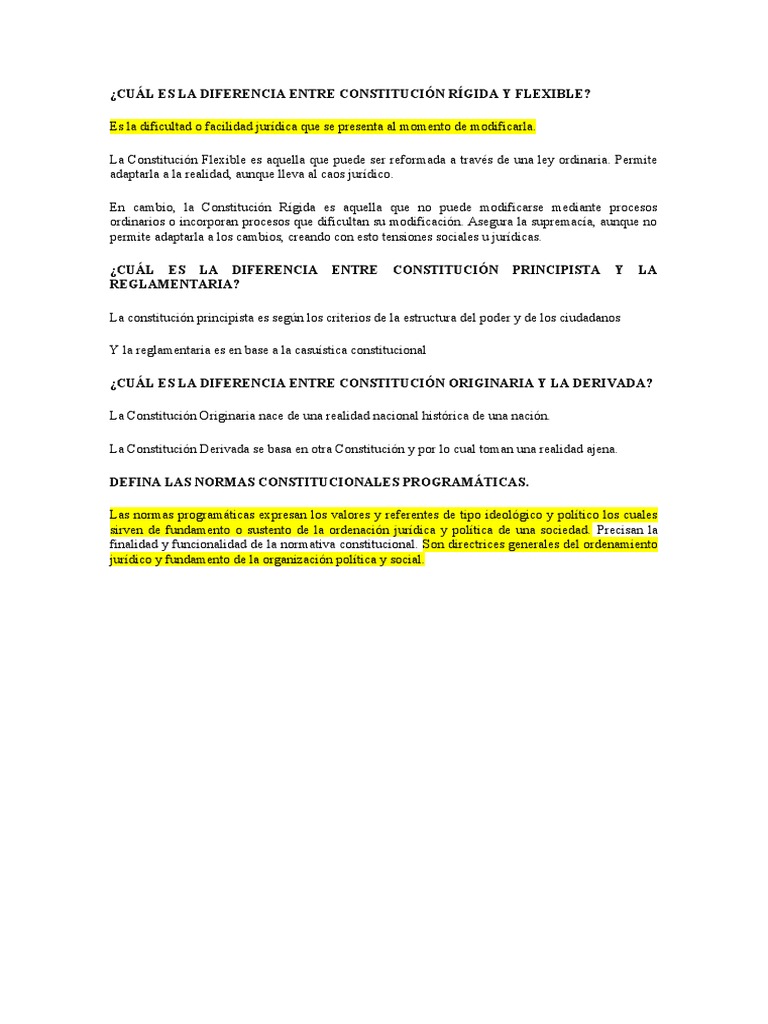 ¿CUÁL ES LA DIFERENCIA ENTRE CONSTITUCIÓN RÍGIDA Y FLEXIBLE?

Es la dificultad o facilidad jurídica que se presenta al momento de modificarla.

La Constitución Flexible es aquella que puede ser reformada a través de una ley ordinaria. Permite adaptarla a la realidad, aunque lleva al caos jurídico.

En cambio, la Constitución Rígida es aquella que no puede modificarse mediante procesos ordinarios o incorporan procesos que dificultan su modificación. Asegura la supremacía, aunque no permite adaptarla a los cambios, creando con esto tensiones sociales u jurídicas.

¿CUÁL ES LA DIFERENCIA ENTRE CONSTITUCIÓN PRINCIPISTA Y LA REGLAMENTARIA?

La constitución principista es según los criterios de la estructura del poder y de los ciudadanos

Y la reglamentaria es en base a la casuística constitucional

¿CUÁL ES LA DIFERENCIA ENTRE CONSTITUCIÓN ORIGINARIA Y LA DERIVADA?

La Constitución Originaria nace de una realidad nacional histórica de una nación.

La Constitución Derivada se basa en otra Constitución y por lo cual toman una realidad ajena.

DEFINA LAS NORMAS CONSTITUCIONALES PROGRAMÁTICAS.

Las normas programáticas expresan los valores y referentes de tipo ideológico y político los cuales sirven de fundamento o sustento de la ordenación jurídica y política de una sociedad. Precisan la finalidad y funcionalidad de la normativa constitucional. Son directrices generales del ordenamiento jurídico y fundamento de la organización política y social.